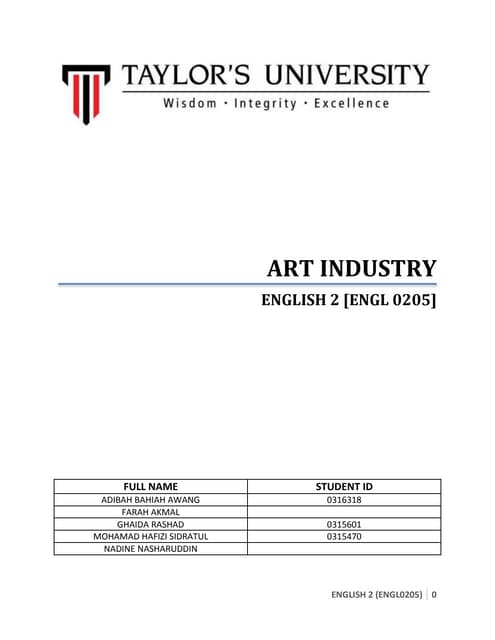 TAYLOR'S UNIVERSITY
Wisdom · Integrity · Excellence

ART INDUSTRY

ENGLISH 2 [ENGL 0205]

| FULL NAME | STUDENT ID |
|---|---|
| ADIBAH BAHIAH AWANG | 0316318 |
| FARAH AKMAL | |
| GHAIDA RASHAD | 0315601 |
| MOHAMAD HAFIZI SIDRATUL | 0315470 |
| NADINE NASHARUDDIN | |

ENGLISH 2 (ENGL0205) | 0